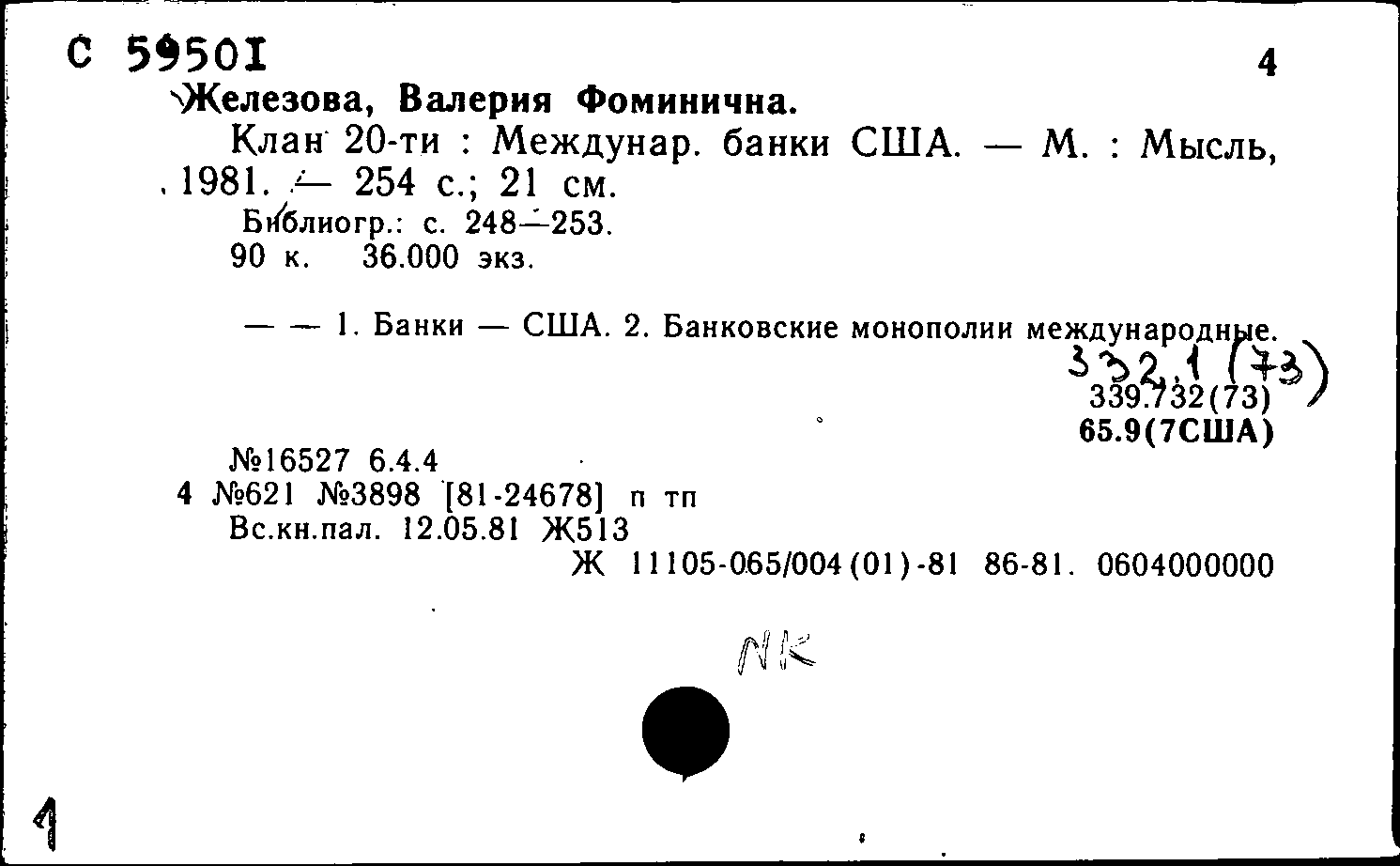 С 59501

4

Железова, Валерия Фоминична.

Клан 20-ти : Междунар. банки США. — М. : Мысль, 1981. — 254 с.; 21 см.

Библиогр.: с. 248—253.

90 к. 36.000 экз.

— — 1. Банки — США. 2. Банковские монополии международные.

332.1 (73)

339.732(73)

65.9(7США)

№16527 6.4.4

4 №621 №3898 [81-24678] п тп

Вс.кн.пал. 12.05.81 Ж513

Ж 11105-065/004(01)-81 86-81. 0604000000

NK

1